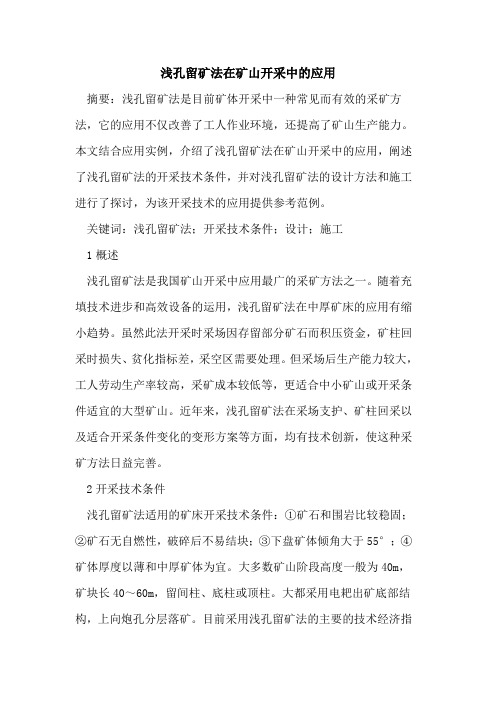 浅孔留矿法在矿山开采中的应用

摘要：浅孔留矿法是目前矿体开采中一种常见而有效的采矿方法，它的应用不仅改善了工人作业环境，还提高了矿山生产能力。本文结合应用实例，介绍了浅孔留矿法在矿山开采中的应用，阐述了浅孔留矿法的开采技术条件，并对浅孔留矿法的设计方法和施工进行了探讨，为该开采技术的应用提供参考范例。

关键词：浅孔留矿法；开采技术条件；设计；施工

1 概述

浅孔留矿法是我国矿山开采中应用最广的采矿方法之一。随着充填技术进步和高效设备的运用，浅孔留矿法在中厚矿床的应用有缩小趋势。虽然此法开采时采场因存留部分矿石而积压资金，矿柱回采时损失、贫化指标差，采空区需要处理。但采场后生产能力较大，工人劳动生产率较高，采矿成本较低等，更适合中小矿山或开采条件适宜的大型矿山。近年来，浅孔留矿法在采场支护、矿柱回采以及适合开采条件变化的变形方案等方面，均有技术创新，使这种采矿方法日益完善。

2 开采技术条件

浅孔留矿法适用的矿床开采技术条件：①矿石和围岩比较稳固；②矿石无自燃性，破碎后不易结块；③下盘矿体倾角大于 55°；④矿体厚度以薄和中厚矿体为宜。大多数矿山阶段高度一般为 40m，矿块长 40～60m，留间柱、底柱或顶柱。大都采用电耙出矿底部结构，上向炮孔分层落矿。目前采用浅孔留矿法的主要的技术经济指